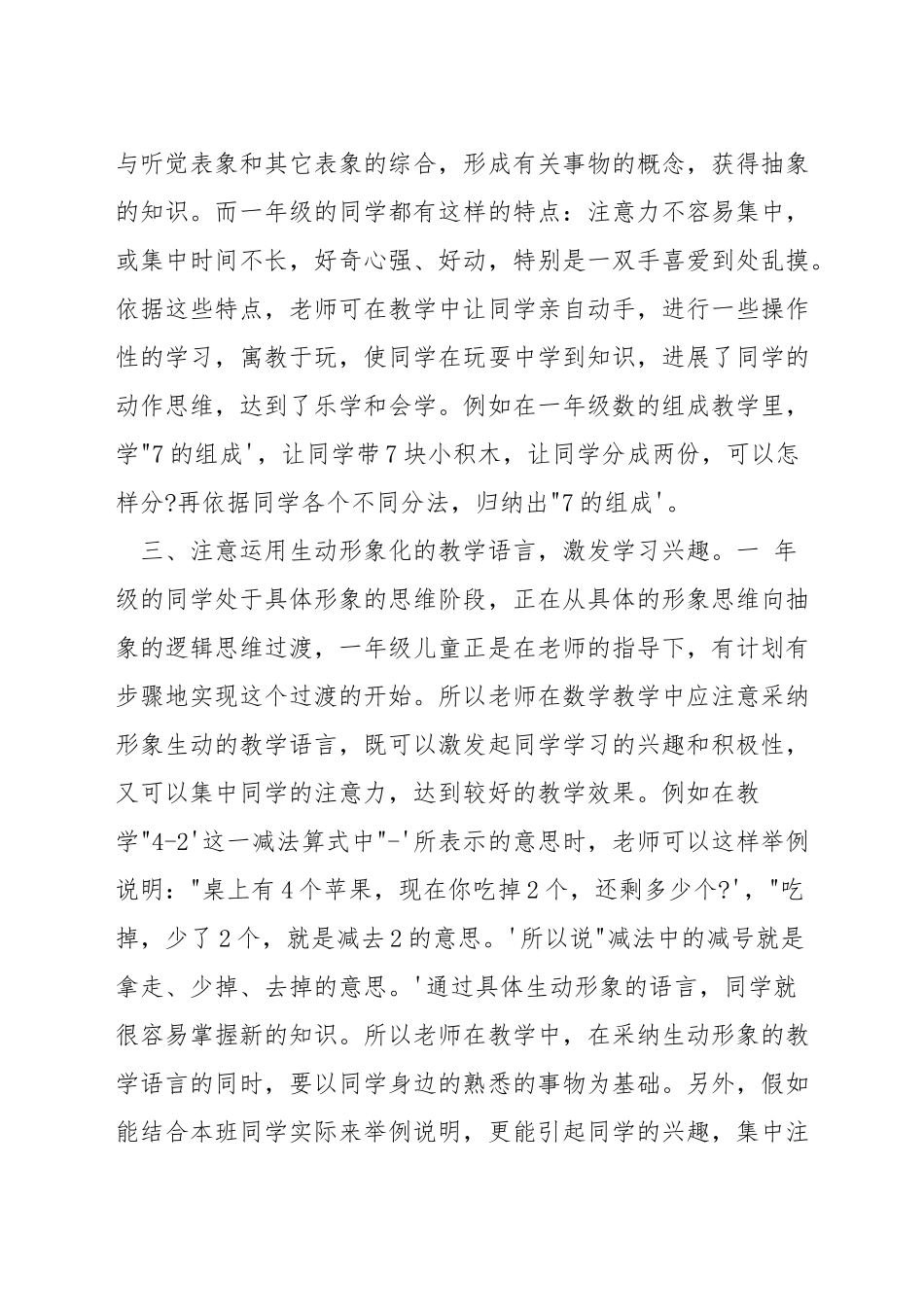 与听觉表象和其它表象的综合，形成有关事物的概念，获得抽象的知识。而一年级的同学都有这样的特点：注意力不容易集中，或集中时间不长，好奇心强、好动，特别是一双手喜爱到处乱摸。依据这些特点，老师可在教学中让同学亲自动手，进行一些操作性的学习，寓教于玩，使同学在玩耍中学到知识，进展了同学的动作思维，达到了乐学和会学。例如在一年级数的组成教学里，学"7的组成'，让同学带7块小积木，让同学分成两份，可以怎样分?再依据同学各个不同分法，归纳出"7的组成'。

三、注意运用生动形象化的教学语言，激发学习兴趣。一 年级的同学处于具体形象的思维阶段，正在从具体的形象思维向抽象的逻辑思维过渡，一年级儿童正是在老师的指导下，有计划有步骤地实现这个过渡的开始。所以老师在数学教学中应注意采纳形象生动的教学语言，既可以激发起同学学习的兴趣和积极性，又可以集中同学的注意力，达到较好的教学效果。例如在教学"4-2'这一减法算式中"-'所表示的意思时，老师可以这样举例说明："桌上有4个苹果，现在你吃掉2个，还剩多少个?'，"吃掉，少了2个，就是减去2的意思。'所以说"减法中的减号就是拿走、少掉、去掉的意思。'通过具体生动形象的语言，同学就很容易掌握新的知识。所以老师在教学中，在采纳生动形象的教学语言的同时，要以同学身边的熟悉的事物为基础。另外，假如能结合本班同学实际来举例说明，更能引起同学的兴趣，集中注